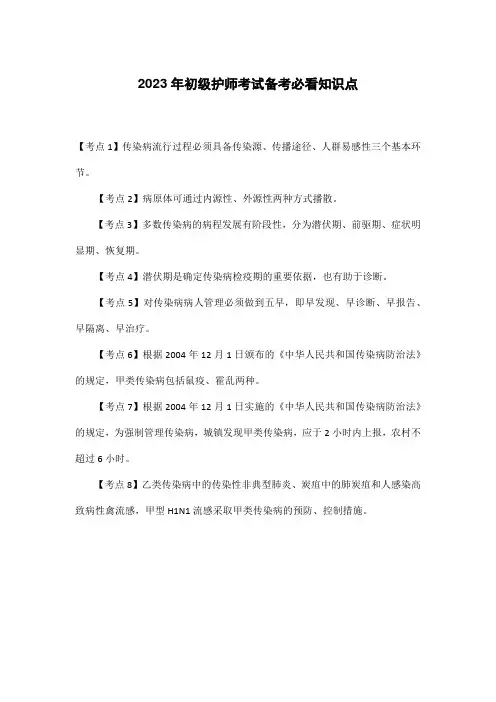 2023年初级护师考试备考必看知识点

【考点1】传染病流行过程必须具备传染源、传播途径、人群易感性三个基本环节。

【考点2】病原体可通过内源性、外源性两种方式播散。

【考点3】多数传染病的病程发展有阶段性，分为潜伏期、前驱期、症状明显期、恢复期。

【考点4】潜伏期是确定传染病检疫期的重要依据，也有助于诊断。

【考点5】对传染病病人管理必须做到五早，即早发现、早诊断、早报告、早隔离、早治疗。

【考点6】根据2004年12月1日颁布的《中华人民共和国传染病防治法》的规定，甲类传染病包括鼠疫、霍乱两种。

【考点7】根据2004年12月1日实施的《中华人民共和国传染病防治法》的规定，为强制管理传染病，城镇发现甲类传染病，应于2小时内上报，农村不超过6小时。

【考点8】乙类传染病中的传染性非典型肺炎、炭疽中的肺炭疽和人感染高致病性禽流感，甲型H1N1流感采取甲类传染病的预防、控制措施。